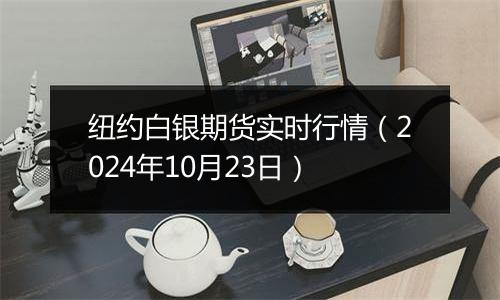 纽约白银期货实时行情（2024年10月23日）